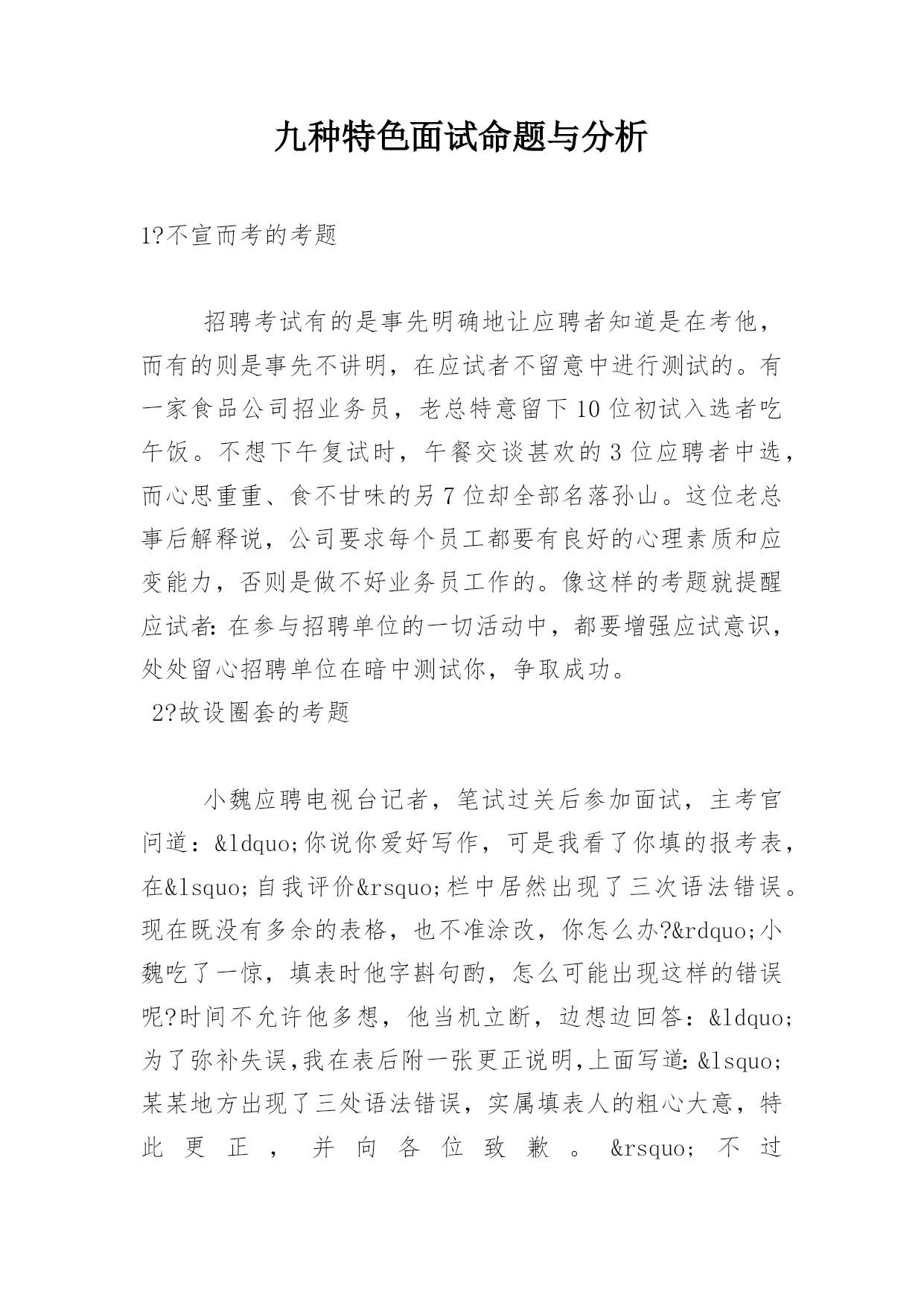 九种特色面试命题与分析

1?不宣而考的考题

招聘考试有的是事先明确地让应聘者知道是在考他，而有的则是事先不讲明，在应试者不留意中进行测试的。有一家食品公司招业务员，老总特意留下10位初试入选者吃午饭。不想下午复试时，午餐交谈甚欢的3位应聘者中选，而心思重重、食不甘味的另7位却全部名落孙山。这位老总事后解释说，公司要求每个员工都要有良好的心理素质和应变能力，否则是做不好业务员工作的。像这样的考题就提醒应试者：在参与招聘单位的一切活动中，都要增强应试意识，处处留心招聘单位在暗中测试你，争取成功。

2?故设圈套的考题

小魏应聘电视台记者，笔试过关后参加面试，主考官问道：&ldquo;你说你爱好写作，可是我看了你填的报考表，在&lsquo;自我评价&rsquo;栏中居然出现了三次语法错误。现在既没有多余的表格，也不准涂改，你怎么办?&rdquo;小魏吃了一惊，填表时他字斟句酌，怎么可能出现这样的错误呢?时间不允许他多想，他当机立断，边想边回答：&ldquo;为了弥补失误,我在表后附一张更正说明,上面写道：&lsquo;某某地方出现了三处语法错误，实属填表人的粗心大意，特此更正，并向各位致歉。&rsquo;不过